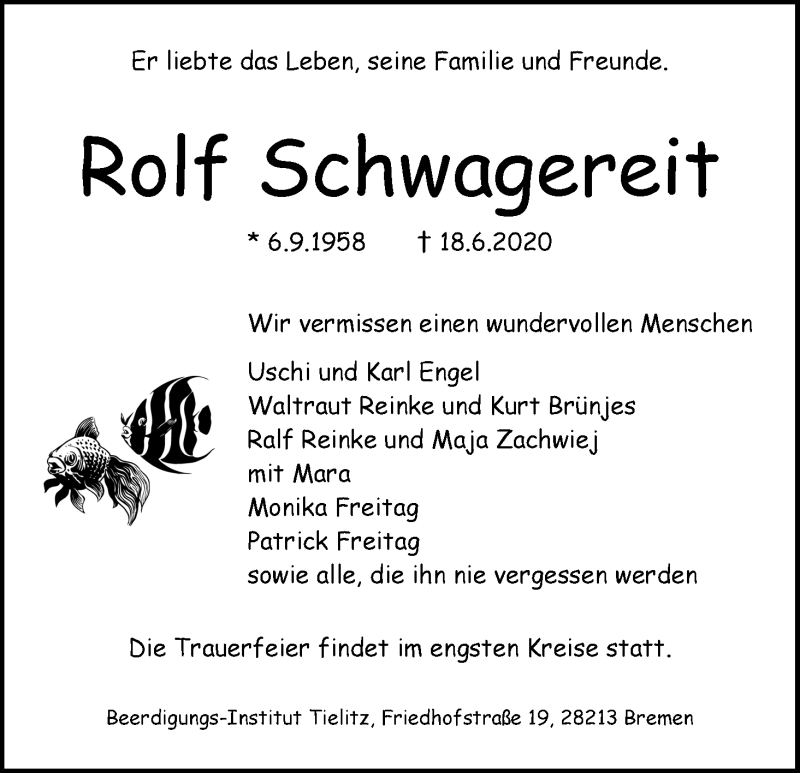 Er liebte das Leben, seine Familie und Freunde.

Rolf Schwagereit

* 6.9.1958 † 18.6.2020

Wir vermissen einen wundervollen Menschen

Uschi und Karl Engel
Waltraut Reinke und Kurt Brünjes
Ralf Reinke und Maja Zachwiej
mit Mara
Monika Freitag
Patrick Freitag
sowie alle, die ihn nie vergessen werden

Die Trauerfeier findet im engsten Kreise statt.

Beerdigungs-Institut Tielitz, Friedhofstraße 19, 28213 Bremen